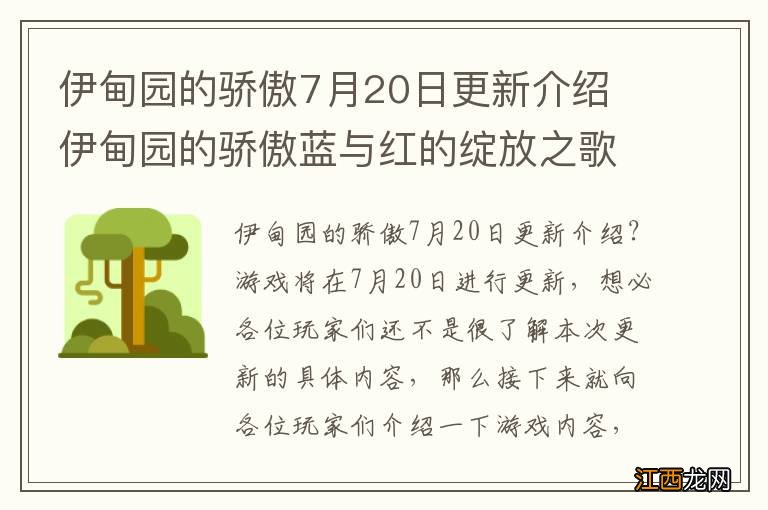 伊甸园的骄傲7月20日更新介绍 伊甸园的骄傲蓝与红的绽放之歌

伊甸园的骄傲7月20日更新介绍？游戏将在7月20日进行更新，想必各位玩家们还不是很了解本次更新的具体内容，那么接下来就向各位玩家们介绍一下游戏内容，

江西龙网